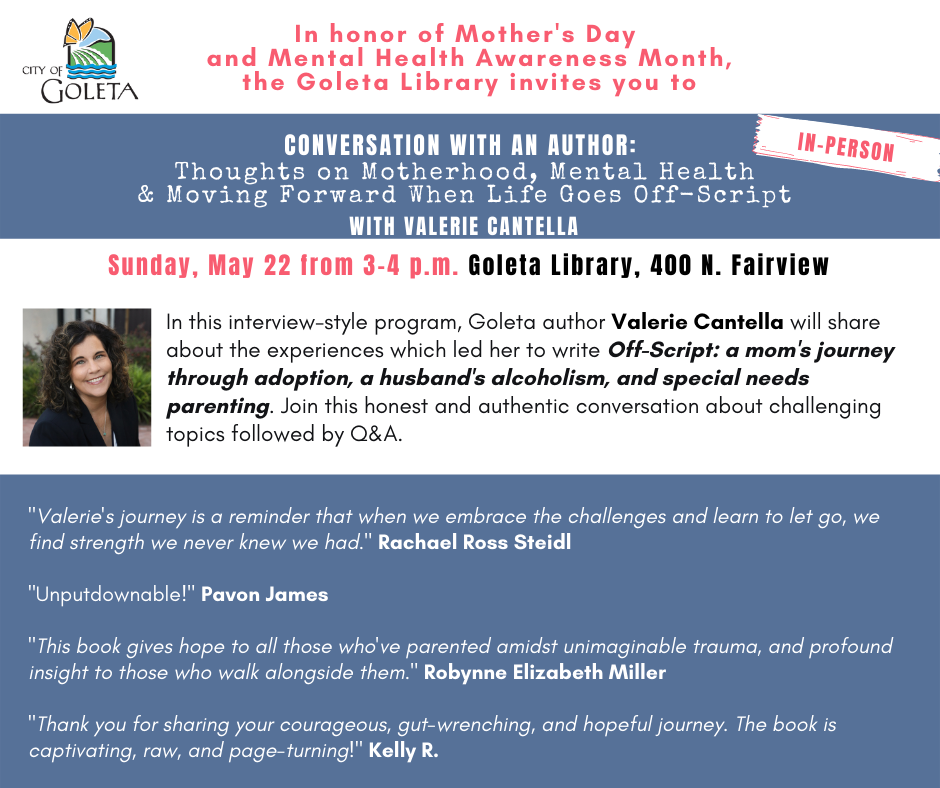 CITY OF GOLETA

In honor of Mother's Day
and Mental Health Awareness Month,
the Goleta Library invites you to

CONVERSATION WITH AN AUTHOR:
Thoughts on Motherhood, Mental Health
& Moving Forward When Life Goes Off-Script
WITH VALERIE CANTELLA

IN-PERSON

Sunday, May 22 from 3-4 p.m. Goleta Library, 400 N. Fairview

In this interview-style program, Goleta author Valerie Cantella will share about the experiences which led her to write Off-Script: a mom's journey through adoption, a husband's alcoholism, and special needs parenting. Join this honest and authentic conversation about challenging topics followed by Q&A.

"Valerie's journey is a reminder that when we embrace the challenges and learn to let go, we find strength we never knew we had." Rachael Ross Steidl

"Unputdownable!" Pavon James

"This book gives hope to all those who've parented amidst unimaginable trauma, and profound insight to those who walk alongside them." Robynne Elizabeth Miller

"Thank you for sharing your courageous, gut-wrenching, and hopeful journey. The book is captivating, raw, and page-turning!" Kelly R.